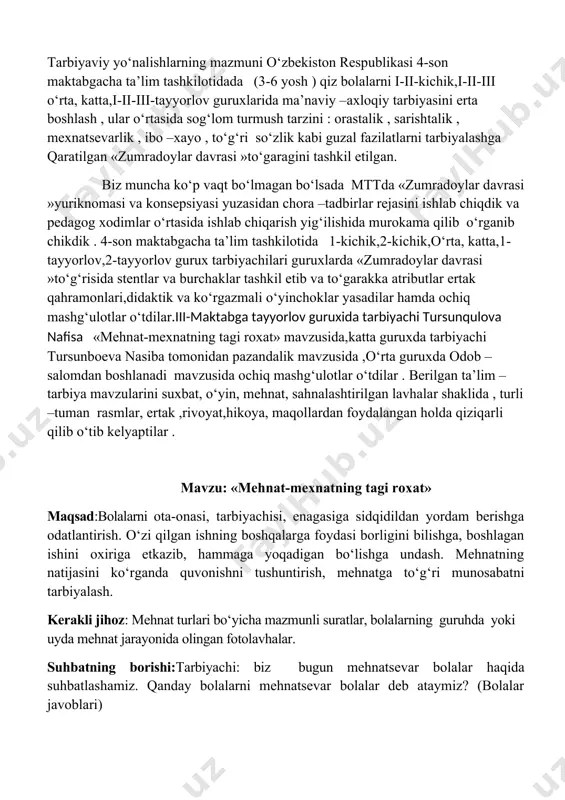 Tarbiyaviy yo‘nalishlarning mazmuni O‘zbekiston Respublikasi 4-son maktabgacha ta’lim tashkilotidada (3-6 yosh ) qiz bolalarni I-II-kichik,I-II-III o‘rta, katta,I-II-III-tayyorlov guruxlarida ma’naviy –axloqiy tarbiyasini erta boshlash , ular o‘rtasida sog‘lom turmush tarzini : orastalik , sarishtalik , mexnatsevarlik , ibo –xayo , to‘g‘ri so‘zlik kabi guzal fazilatlarni tarbiyalashga Qaratilgan «Zumradoylar davrasi »to‘garagini tashkil etilgan.

Biz muncha ko‘p vaqt bo‘lmagan bo‘lsada MTTda «Zumradoylar davrasi »yuriknomasi va konsepsiyasi yuzasidan chora –tadbirlar rejasini ishlab chiqdik va pedagog xodimlar o‘rtasida ishlab chiqarish yig‘ilishida murokama qilib o‘rganib chikdik . 4-son maktabgacha ta’lim tashkilotida 1-kichik,2-kichik,O‘rta, katta,1-tayyorlov,2-tayyorlov gurux tarbiyachilari guruxlarda «Zumradoylar davrasi »to‘g‘risida stentlar va burchaklar tashkil etib va to‘garakka atributlar ertak qahramonlari,didaktik va ko‘rgazmali o‘yinchoklar yasadilar hamda ochiq mashg‘ulotlar o‘tdilar.III-Maktabga tayyorlov guruxida tarbiyachi Tursunqulova Nafisa «Mehnat-mexnatning tagi roxat» mavzusida,katta guruxda tarbiyachi Tursunboeva Nasiba tomonidan pazandalik mavzusida ,O‘rta guruxda Odob –salomdan boshlanadi mavzusida ochiq mashg‘ulotlar o‘tdilar . Berilgan ta’lim –tarbiya mavzularini suxbat, o‘yin, mehnat, sahnalashtirilgan lavhalar shaklida , turli –tuman rasmlar, ertak ,rivoyat,hikoya, maqollardan foydalangan holda qiziqarli qilib o‘tib kelyaptilar .

Mavzu: «Mehnat-mexnatning tagi roxat»

Maqsad:Bolalarni ota-onasi, tarbiyachisi, enagasiga sidqidildan yordam berishga odatlantirish. O‘zi qilgan ishning boshqalarga foydasi borligini bilishga, boshlagan ishini oxiriga etkazib, hammaga yoqadigan bo‘lishga undash. Mehnatning natijasini ko‘rganda quvonishni tushuntirish, mehnatga to‘g‘ri munosabatni tarbiyalash.

Kerakli jihoz: Mehnat turlari bo‘yicha mazmunli suratlar, bolalarning guruhda yoki uyda mehnat jarayonida olingan fotolavhalar.

Suhbatning borishi:Tarbiyachi: biz bugun mehnatsevar bolalar haqida suhbatlashamiz. Qanday bolalarni mehnatsevar bolalar deb ataymiz? (Bolalar javoblari)